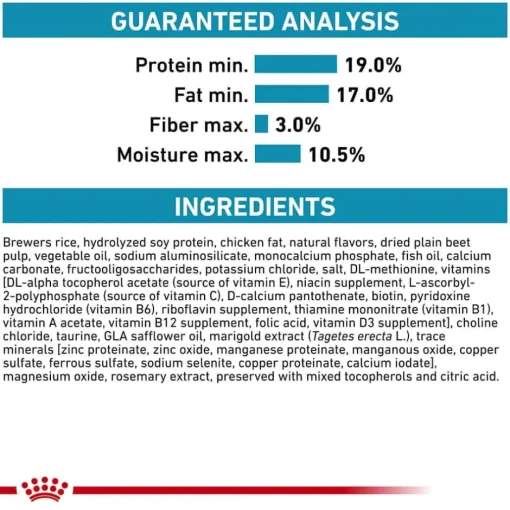 GUARANTEED ANALYSIS

Protein min. 19.0%
Fat min. 17.0%
Fiber max. 3.0%
Moisture max. 10.5%

INGREDIENTS

Brewers rice, hydrolyzed soy protein, chicken fat, natural flavors, dried plain beet pulp, vegetable oil, sodium aluminosilicate, monocalcium phosphate, fish oil, calcium carbonate, fructooligosaccharides, potassium chloride, salt, DL-methionine, vitamins [DL-alpha tocopherol acetate (source of vitamin E), niacin supplement, L-ascorbyl-2-polyphosphate (source of vitamin C), D-calcium pantothenate, biotin, pyridoxine hydrochloride (vitamin B6), riboflavin supplement, thiamine mononitrate (vitamin B1), vitamin A acetate, vitamin B12 supplement, folic acid, vitamin D3 supplement], choline chloride, taurine, GLA safflower oil, marigold extract (Tagetes erecta L.), trace minerals [zinc proteinate, zinc oxide, manganese proteinate, manganous oxide, copper sulfate, ferrous sulfate, sodium selenite, copper proteinate, calcium iodate], magnesium oxide, rosemary extract, preserved with mixed tocopherols and citric acid.